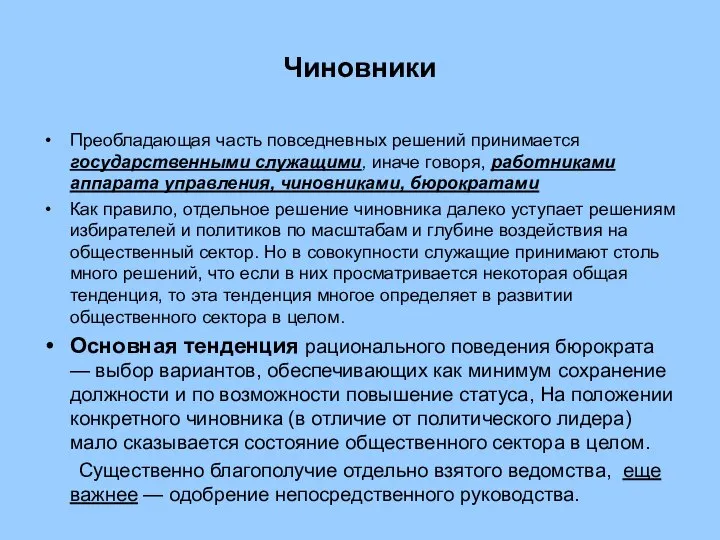 Чиновники

• Преобладающая часть повседневных решений принимается государственными служащими, иначе говоря, работниками аппарата управления, чиновниками, бюрократами

• Как правило, отдельное решение чиновника далеко уступает решениям избирателей и политиков по масштабам и глубине воздействия на общественный сектор. Но в совокупности служащие принимают столь много решений, что если в них просматривается некоторая общая тенденция, то эта тенденция многое определяет в развитии общественного сектора в целом.

• Основная тенденция рационального поведения бюрократа — выбор вариантов, обеспечивающих как минимум сохранение должности и по возможности повышение статуса, На положении конкретного чиновника (в отличие от политического лидера) мало сказывается состояние общественного сектора в целом.

Существенно благополучие отдельно взятого ведомства, еще важнее — одобрение непосредственного руководства.